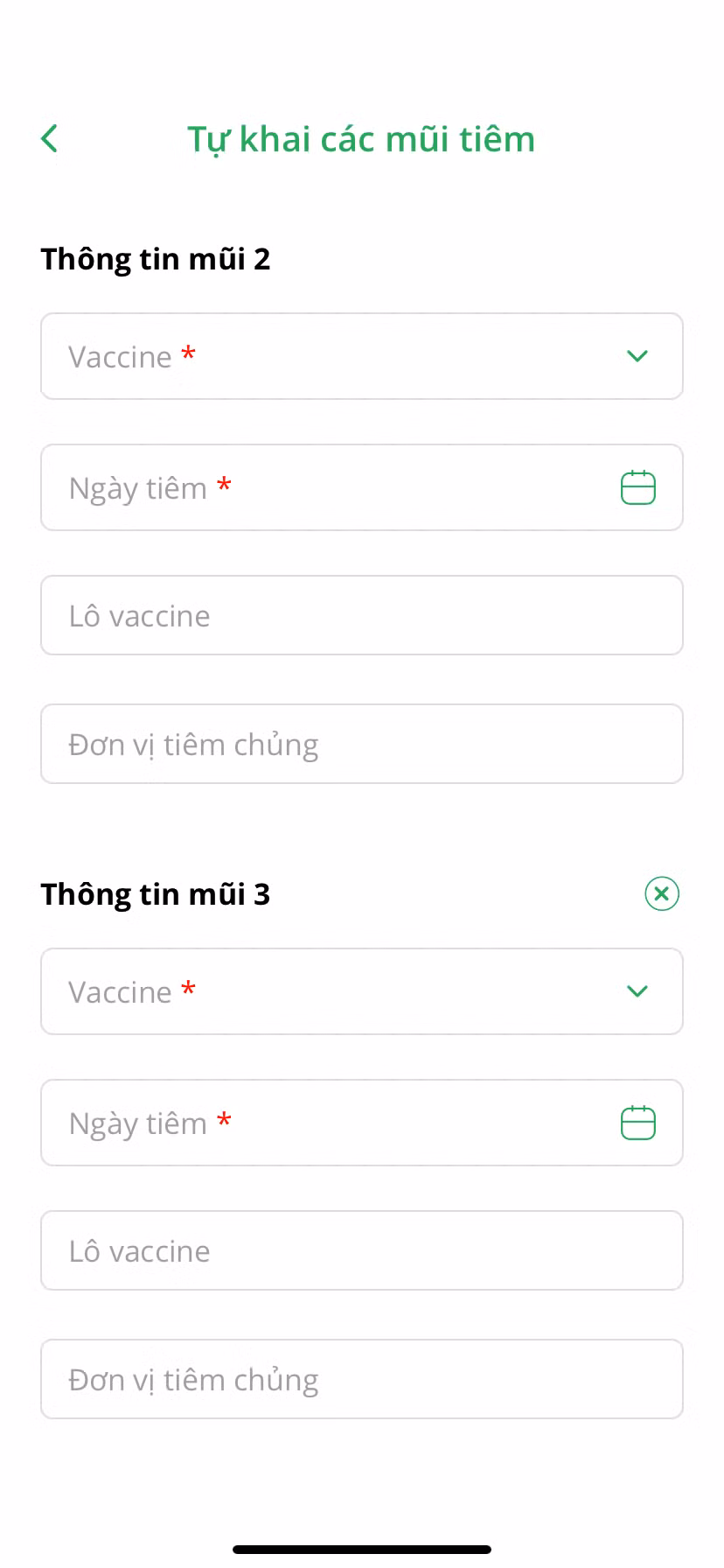 Tự khai các mũi tiêm

Thông tin mũi 2

Vaccine *

Ngày tiêm *

Lô vaccine

Đơn vị tiêm chủng

Thông tin mũi 3

Vaccine *

Ngày tiêm *

Lô vaccine

Đơn vị tiêm chủng